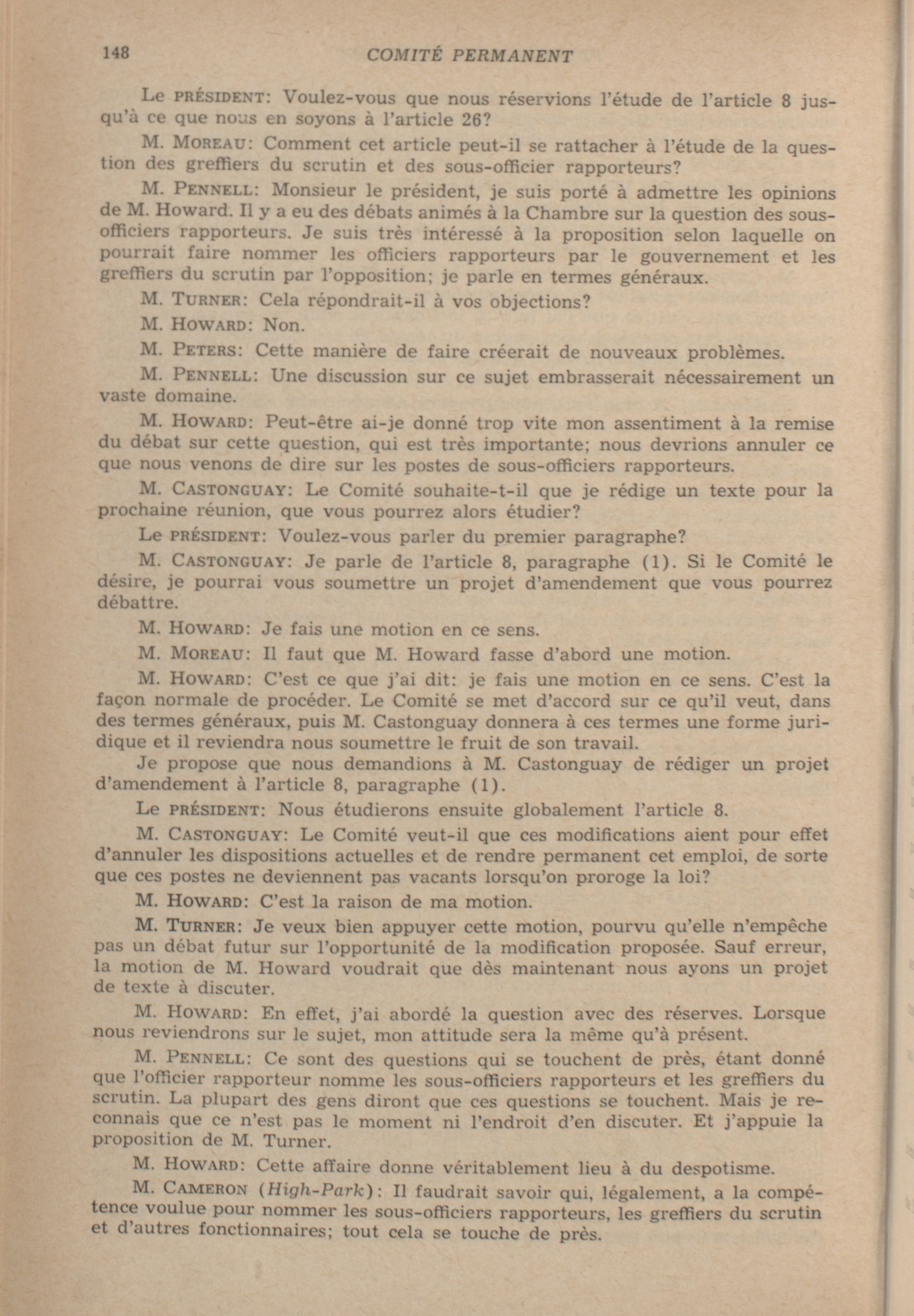 148 COMITÉ PERMANENT

Le PRÉSIDENT: Voulez-vous que nous réservions l'étude de l'article 8 jusqu'à ce que nous en soyons à l'article 26?

M. MOREAU: Comment cet article peut-il se rattacher à l'étude de la question des greffiers du scrutin et des sous-officier rapporteurs?

M. PENNELL: Monsieur le président, je suis porté à admettre les opinions de M. Howard. Il y a eu des débats animés à la Chambre sur la question des sous-officiers rapporteurs. Je suis très intéressé à la proposition selon laquelle on pourrait faire nommer les officiers rapporteurs par le gouvernement et les greffiers du scrutin par l'opposition; je parle en termes généraux.

M. TURNER: Cela répondrait-il à vos objections?

M. HOWARD: Non.

M. PETERS: Cette manière de faire créerait de nouveaux problèmes.

M. PENNELL: Une discussion sur ce sujet embrasserait nécessairement un vaste domaine.

M. HOWARD: Peut-être ai-je donné trop vite mon assentiment à la remise du débat sur cette question, qui est très importante; nous devrions annuler ce que nous venons de dire sur les postes de sous-officiers rapporteurs.

M. CASTONGUAY: Le Comité souhaite-t-il que je rédige un texte pour la prochaine réunion, que vous pourrez alors étudier?

Le PRÉSIDENT: Voulez-vous parler du premier paragraphe?

M. CASTONGUAY: Je parle de l'article 8, paragraphe (1). Si le Comité le désire, je pourrai vous soumettre un projet d'amendement que vous pourrez débattre.

M. HOWARD: Je fais une motion en ce sens.

M. MOREAU: Il faut que M. Howard fasse d'abord une motion.

M. HOWARD: C'est ce que j'ai dit: je fais une motion en ce sens. C'est la façon normale de procéder. Le Comité se met d'accord sur ce qu'il veut, dans des termes généraux, puis M. Castonguay donnera à ces termes une forme juridique et il reviendra nous soumettre le fruit de son travail.

Je propose que nous demandions à M. Castonguay de rédiger un projet d'amendement à l'article 8, paragraphe (1).

Le PRÉSIDENT: Nous étudierons ensuite globalement l'article 8.

M. CASTONGUAY: Le Comité veut-il que ces modifications aient pour effet d'annuler les dispositions actuelles et de rendre permanent cet emploi, de sorte que ces postes ne deviennent pas vacants lorsqu'on proroge la loi?

M. HOWARD: C'est la raison de ma motion.

M. TURNER: Je veux bien appuyer cette motion, pourvu qu'elle n'empêche pas un débat futur sur l'opportunité de la modification proposée. Sauf erreur, la motion de M. Howard voudrait que dès maintenant nous ayons un projet de texte à discuter.

M. HOWARD: En effet, j'ai abordé la question avec des réserves. Lorsque nous reviendrons sur le sujet, mon attitude sera la même qu'à présent.

M. PENNELL: Ce sont des questions qui se touchent de près, étant donné que l'officier rapporteur nomme les sous-officiers rapporteurs et les greffiers du scrutin. La plupart des gens diront que ces questions se touchent. Mais je reconnais que ce n'est pas le moment ni l'endroit d'en discuter. Et j'appuie la proposition de M. Turner.

M. HOWARD: Cette affaire donne véritablement lieu à du despotisme.

M. CAMERON (High-Park): Il faudrait savoir qui, légalement, a la compétence voulue pour nommer les sous-officiers rapporteurs, les greffiers du scrutin et d'autres fonctionnaires; tout cela se touche de près.